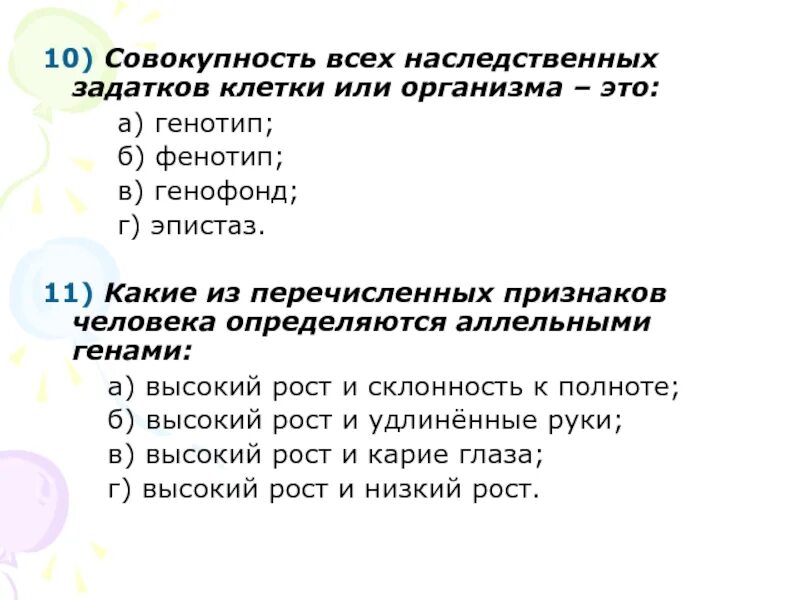 10) Совокупность всех наследственных задатков клетки или организма – это:
а) генотип;
б) фенотип;
в) генофонд;
г) эпистаз.

11) Какие из перечисленных признаков человека определяются аллельными генами:
а) высокий рост и склонность к полноте;
б) высокий рост и удлинённые руки;
в) высокий рост и карие глаза;
г) высокий рост и низкий рост.